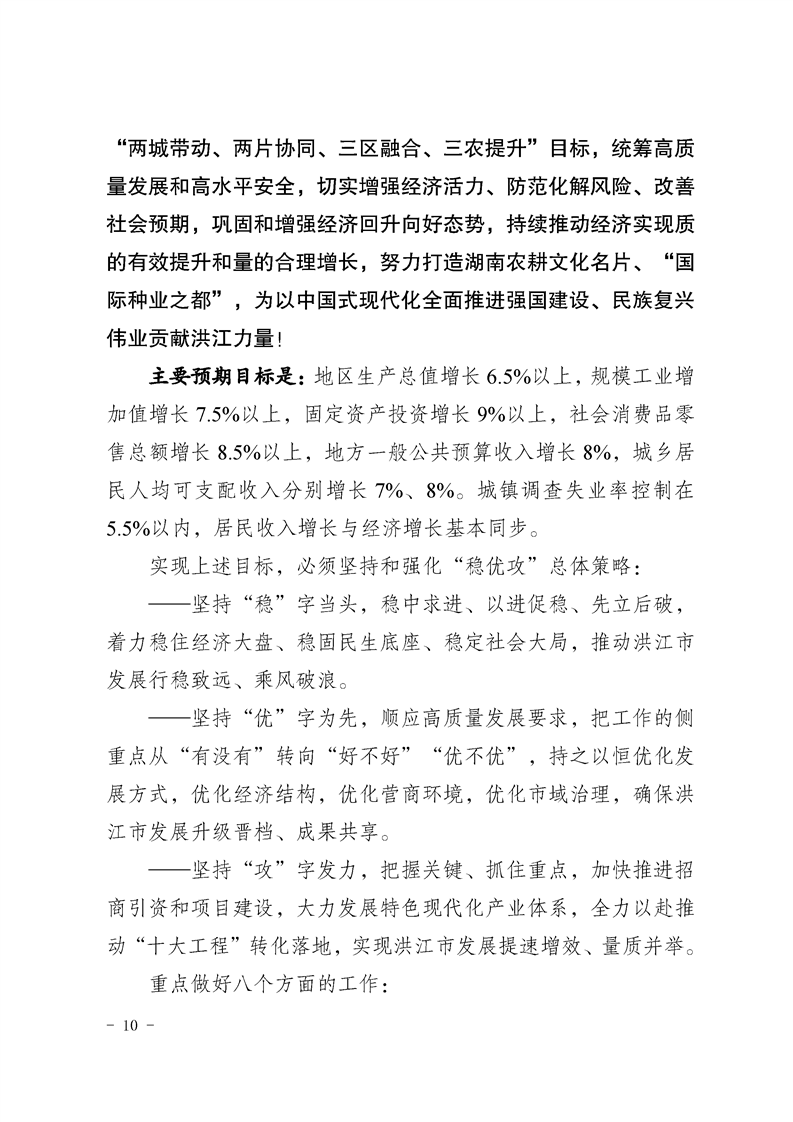 “两城带动、两片协同、三区融合、三农提升”目标，统筹高质量发展和高水平安全，切实增强经济活力、防范化解风险、改善社会预期，巩固和增强经济回升向好态势，持续推动经济实现质的有效提升和量的合理增长，努力打造湖南农耕文化名片、“国际种业之都”，为以中国式现代化全面推进强国建设、民族复兴伟业贡献洪江力量！

主要预期目标是：地区生产总值增长6.5%以上，规模工业增加值增长7.5%以上，固定资产投资增长9%以上，社会消费品零售总额增长8.5%以上，地方一般公共预算收入增长8%，城乡居民人均可支配收入分别增长7%、8%。城镇调查失业率控制在5.5%以内，居民收入增长与经济增长基本同步。

实现上述目标，必须坚持和强化“稳优攻”总体策略：

——坚持“稳”字当头，稳中求进、以进促稳、先立后破，着力稳住经济大盘、稳固民生底座、稳定社会大局，推动洪江市发展行稳致远、乘风破浪。

——坚持“优”字为先，顺应高质量发展要求，把工作的侧重点从“有没有”转向“好不好”“优不优”，持之以恒优化发展方式，优化经济结构，优化营商环境，优化市域治理，确保洪江市发展升级晋档、成果共享。

——坚持“攻”字发力，把握关键、抓住重点，加快推进招商引资和项目建设，大力发展特色现代化产业体系，全力以赴推动“十大工程”转化落地，实现洪江市发展提速增效、量质并举。

重点做好八个方面的工作：

- 10 -